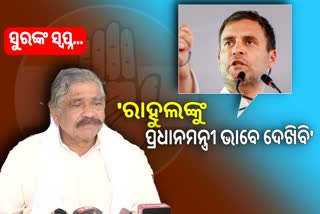 ସୁରଙ୍କ ସ୍ୱପ୍ନ...

'ରାହୁଲଙ୍କୁ ପ୍ରଧାନମନ୍ତ୍ରୀ ଭାବେ ଦେଖିବି'